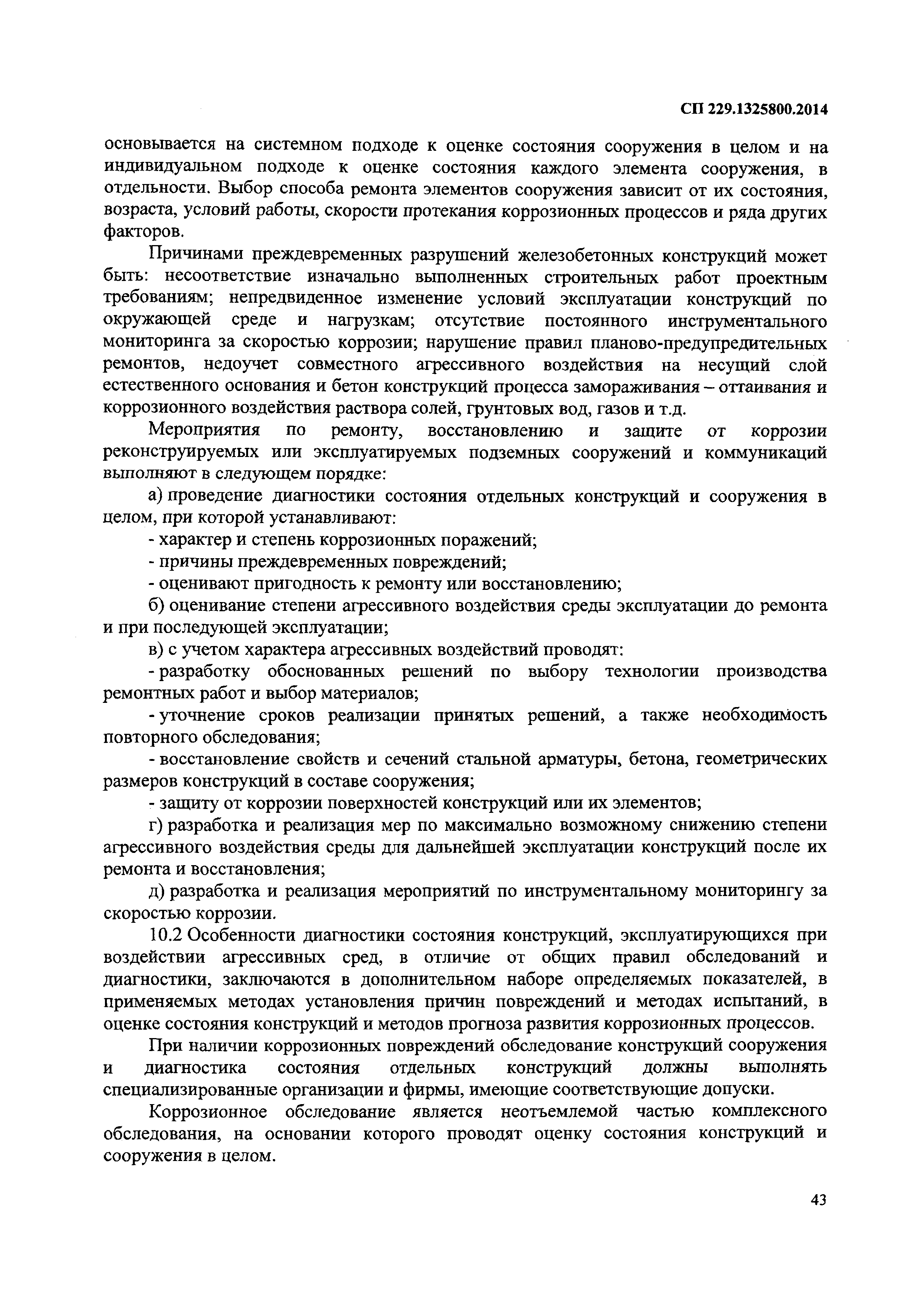 СП 229.1325800.2014

основывается на системном подходе к оценке состояния сооружения в целом и на индивидуальном подходе к оценке состояния каждого элемента сооружения, в отдельности. Выбор способа ремонта элементов сооружения зависит от их состояния, возраста, условий работы, скорости протекания коррозионных процессов и ряда других факторов.

Причинами преждевременных разрушений железобетонных конструкций может быть: несоответствие изначально выполненных строительных работ проектным требованиям; непредвиденное изменение условий эксплуатации конструкций по окружающей среде и нагрузкам; отсутствие постоянного инструментального мониторинга за скоростью коррозии; нарушение правил планово-предупредительных ремонтов, недоучет совместного агрессивного воздействия на несущий слой естественного основания и бетон конструкций процесса замораживания – оттаивания и коррозионного воздействия раствора солей, грунтовых вод, газов и т.д.

Мероприятия по ремонту, восстановлению и защите от коррозии реконструируемых или эксплуатируемых подземных сооружений и коммуникаций выполняют в следующем порядке:

а) проведение диагностики состояния отдельных конструкций и сооружения в целом, при которой устанавливают:

- характер и степень коррозионных поражений;

- причины преждевременных повреждений;

- оценивают пригодность к ремонту или восстановлению;

б) оценивание степени агрессивного воздействия среды эксплуатации до ремонта и при последующей эксплуатации;

в) с учетом характера агрессивных воздействий проводят:

- разработку обоснованных решений по выбору технологии производства ремонтных работ и выбор материалов;

- уточнение сроков реализации принятых решений, а также необходимость повторного обследования;

- восстановление свойств и сечений стальной арматуры, бетона, геометрических размеров конструкций в составе сооружения;

- защиту от коррозии поверхностей конструкций или их элементов;

г) разработка и реализация мер по максимально возможному снижению степени агрессивного воздействия среды для дальнейшей эксплуатации конструкций после их ремонта и восстановления;

д) разработка и реализация мероприятий по инструментальному мониторингу за скоростью коррозии.

10.2 Особенности диагностики состояния конструкций, эксплуатирующихся при воздействии агрессивных сред, в отличие от общих правил обследований и диагностики, заключаются в дополнительном наборе определяемых показателей, в применяемых методах установления причин повреждений и методах испытаний, в оценке состояния конструкций и методов прогноза развития коррозионных процессов.

При наличии коррозионных повреждений обследование конструкций сооружения и диагностика состояния отдельных конструкций должны выполнять специализированные организации и фирмы, имеющие соответствующие допуски.

Коррозионное обследование является неотъемлемой частью комплексного обследования, на основании которого проводят оценку состояния конструкций и сооружения в целом.

43